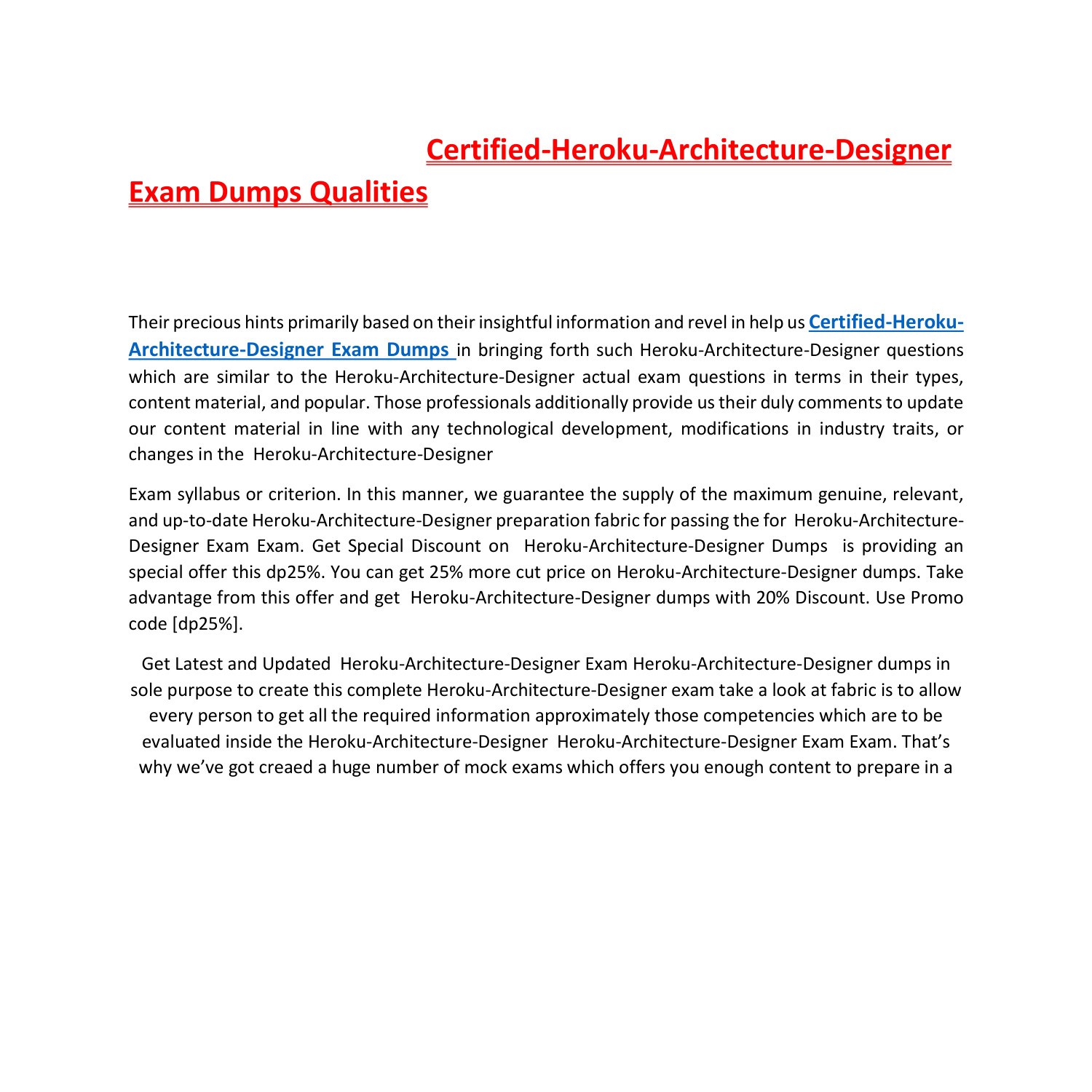 Certified-Heroku-Architecture-Designer Exam Dumps Qualities

Their precious hints primarily based on their insightful information and revel in help us Certified-Heroku-Architecture-Designer Exam Dumps in bringing forth such Heroku-Architecture-Designer questions which are similar to the Heroku-Architecture-Designer actual exam questions in terms in their types, content material, and popular. Those professionals additionally provide us their duly comments to update our content material in line with any technological development, modifications in industry traits, or changes in the Heroku-Architecture-Designer

Exam syllabus or criterion. In this manner, we guarantee the supply of the maximum genuine, relevant, and up-to-date Heroku-Architecture-Designer preparation fabric for passing the for Heroku-Architecture-Designer Exam Exam. Get Special Discount on Heroku-Architecture-Designer Dumps is providing an special offer this dp25%. You can get 25% more cut price on Heroku-Architecture-Designer dumps. Take advantage from this offer and get Heroku-Architecture-Designer dumps with 20% Discount. Use Promo code [dp25%].

Get Latest and Updated Heroku-Architecture-Designer Exam Heroku-Architecture-Designer dumps in sole purpose to create this complete Heroku-Architecture-Designer exam take a look at fabric is to allow every person to get all the required information approximately those competencies which are to be evaluated inside the Heroku-Architecture-Designer Heroku-Architecture-Designer Exam Exam. That's why we've got creaed a huge number of mock exams which offers you enough content to prepare in a